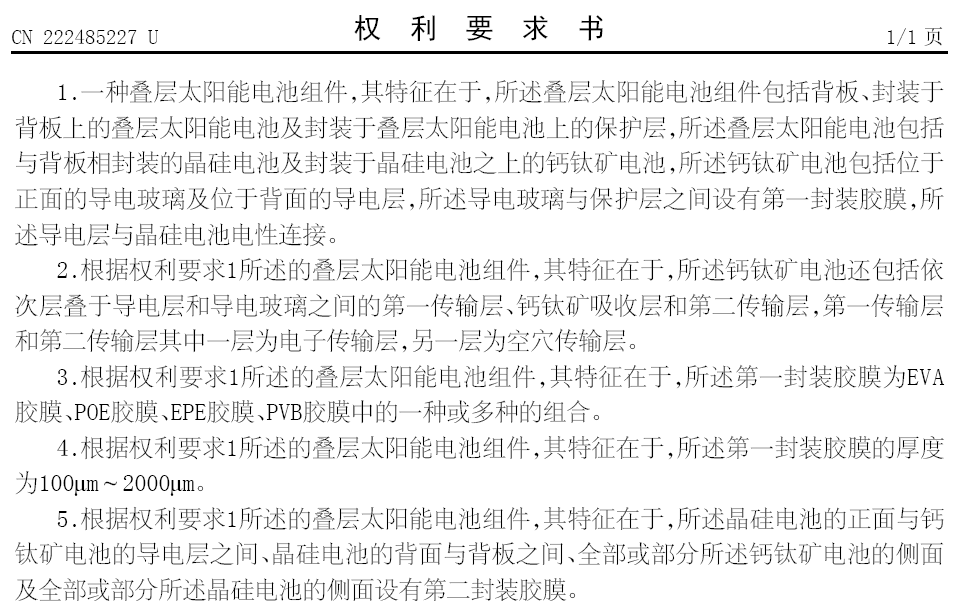 CN 222485227 U

权 利 要 求 书

1/1 页

1.一种叠层太阳能电池组件,其特征在于,所述叠层太阳能电池组件包括背板、封装于背板上的叠层太阳能电池及封装于叠层太阳能电池上的保护层,所述叠层太阳能电池包括与背板相封装的晶硅电池及封装于晶硅电池之上的钙钛矿电池,所述钙钛矿电池包括位于正面的导电玻璃及位于背面的导电层,所述导电玻璃与保护层之间设有第一封装胶膜,所述导电层与晶硅电池电性连接。

2.根据权利要求1所述的叠层太阳能电池组件,其特征在于,所述钙钛矿电池还包括依次层叠于导电层和导电玻璃之间的第一传输层、钙钛矿吸收层和第二传输层,第一传输层和第二传输层其中一层为电子传输层,另一层为空穴传输层。

3.根据权利要求1所述的叠层太阳能电池组件,其特征在于,所述第一封装胶膜为EVA胶膜、POE胶膜、EPE胶膜、PVB胶膜中的一种或多种的组合。

4.根据权利要求1所述的叠层太阳能电池组件,其特征在于,所述第一封装胶膜的厚度为100μm~2000μm。

5.根据权利要求1所述的叠层太阳能电池组件,其特征在于,所述晶硅电池的正面与钙钛矿电池的导电层之间、晶硅电池的背面与背板之间、全部或部分所述钙钛矿电池的侧面及全部或部分所述晶硅电池的侧面设有第二封装胶膜。